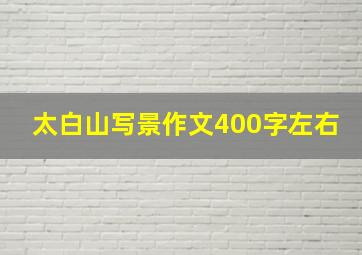 太白山写景作文400字左右